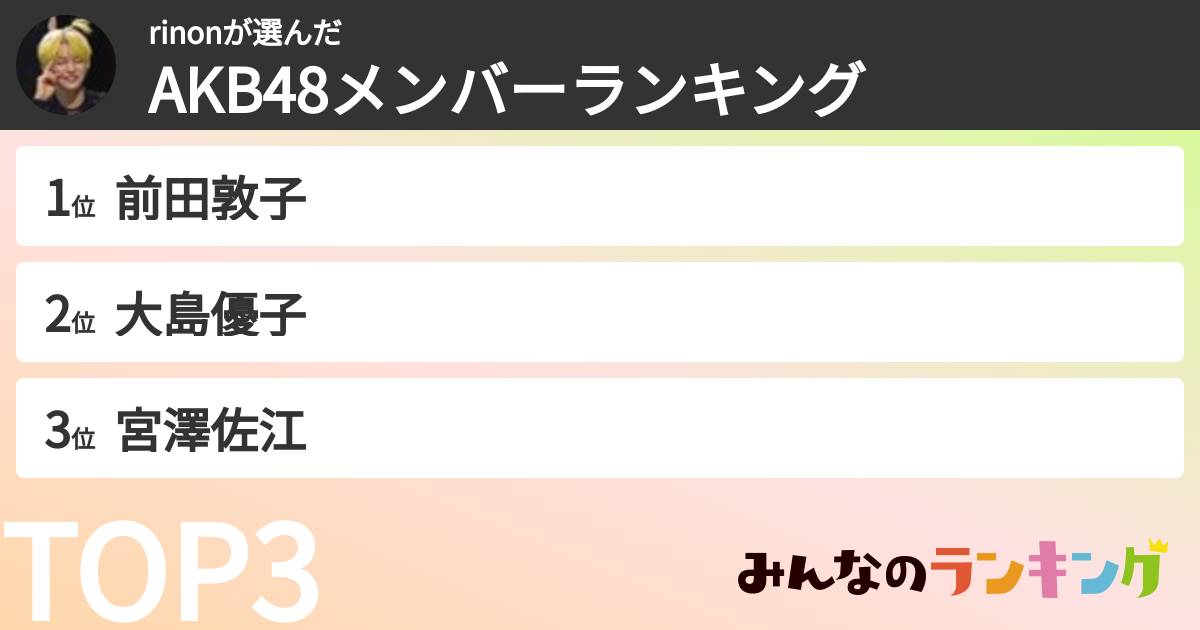 rinonが選んだ
AKB48メンバーランキング

1位 前田敦子

2位 大島優子

3位 宮澤佐江

TOP3

みんなのランキング